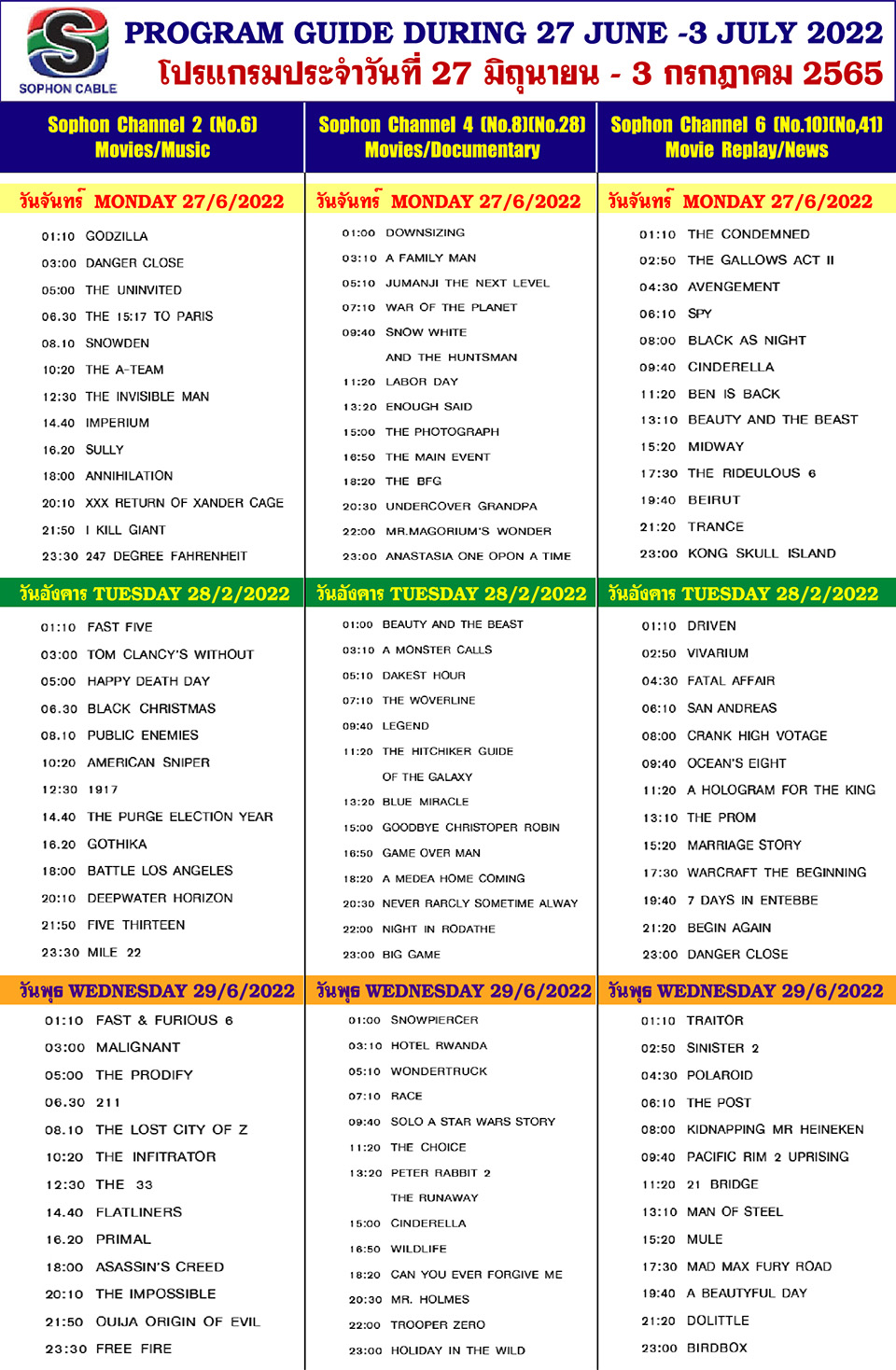 SOPHON CABLE

PROGRAM GUIDE DURING 27 JUNE -3 JULY 2022
โปรแกรมประจำวันที่ 27 มิถุนายน - 3 กรกฎาคม 2565

Sophon Channel 2 (No.6)
Movies/Music

วันจันทร์ MONDAY 27/6/2022

01:10 GODZILLA
03:00 DANGER CLOSE
05:00 THE UNINVITED
06.30 THE 15:17 TO PARIS
08.10 SNOWDEN
10:20 THE A-TEAM
12:30 THE INVISIBLE MAN
14.40 IMPERIUM
16.20 SULLY
18:00 ANNIHILATION
20:10 XXX RETURN OF XANDER CAGE
21:50 I KILL GIANT
23:30 247 DEGREE FAHRENHEIT

วันอังคาร TUESDAY 28/2/2022

01:10 FAST FIVE
03:00 TOM CLANCY'S WITHOUT
05:00 HAPPY DEATH DAY
06.30 BLACK CHRISTMAS
08.10 PUBLIC ENEMIES
10:20 AMERICAN SNIPER
12:30 1917
14.40 THE PURGE ELECTION YEAR
16.20 GOTHIKA
18:00 BATTLE LOS ANGELES
20:10 DEEPWATER HORIZON
21:50 FIVE THIRTEEN
23:30 MILE 22

วันพุธ WEDNESDAY 29/6/2022

01:10 FAST & FURIOUS 6
03:00 MALIGNANT
05:00 THE PRODIFY
06.30 211
08.10 THE LOST CITY OF Z
10:20 THE INFITRATOR
12:30 THE 33
14.40 FLATLINERS
16.20 PRIMAL
18:00 ASASSIN'S CREED
20:10 THE IMPOSSIBLE
21:50 OUIJA ORIGIN OF EVIL
23:30 FREE FIRE

Sophon Channel 4 (No.8)(No.28)
Movies/Documentary

วันจันทร์ MONDAY 27/6/2022

01:00 DOWNSIZING
03:10 A FAMILY MAN
05:10 JUMANJI THE NEXT LEVEL
07:10 WAR OF THE PLANET
09:40 SNOW WHITE AND THE HUNTSMAN
11:20 LABOR DAY
13:20 ENOUGH SAID
15:00 THE PHOTOGRAPH
16:50 THE MAIN EVENT
18:20 THE BFG
20:30 UNDERCOVER GRANDPA
22:00 MR.MAGORIUM'S WONDER
23:00 ANASTASIA ONE OPON A TIME

วันอังคาร TUESDAY 28/2/2022

01:00 BEAUTY AND THE BEAST
03:10 A MONSTER CALLS
05:10 DAKEST HOUR
07:10 THE WOVERLINE
09:40 LEGEND
11:20 THE HITCHIKER GUIDE OF THE GALAXY
13:20 BLUE MIRACLE
15:00 GOODBYE CHRISTOPER ROBIN
16:50 GAME OVER MAN
18:20 A MEDEA HOME COMING
20:30 NEVER RARCLY SOMETIME ALWAY
22:00 NIGHT IN RODATHE
23:00 BIG GAME

วันพุธ WEDNESDAY 29/6/2022

01:00 SNOWPIERCER
03:10 HOTEL RWANDA
05:10 WONDERTRUCK
07:10 RACE
09:40 SOLO A STAR WARS STORY
11:20 THE CHOICE
13:20 PETER RABBIT 2 THE RUNAWAY
15:00 CINDERELLA
16:50 WILDLIFE
18:20 CAN YOU EVER FORGIVE ME
20:30 MR. HOLMES
22:00 TROOPER ZERO
23:00 HOLIDAY IN THE WILD

Sophon Channel 6 (No.10)(No.41)
Movie Replay/News

วันจันทร์ MONDAY 27/6/2022

01:10 THE CONDEMNED
02:50 THE GALLOWS ACT II
04:30 AVENGEMENT
06:10 SPY
08:00 BLACK AS NIGHT
09:40 CINDERELLA
11:20 BEN IS BACK
13:10 BEAUTY AND THE BEAST
15:20 MIDWAY
17:30 THE RIDEULOUS 6
19:40 BEIRUT
21:20 TRANCE
23:00 KONG SKULL ISLAND

วันอังคาร TUESDAY 28/2/2022

01:10 DRIVEN
02:50 VIVARIUM
04:30 FATAL AFFAIR
06:10 SAN ANDREAS
08:00 CRANK HIGH VOTAGE
09:40 OCEAN'S EIGHT
11:20 A HOLOGRAM FOR THE KING
13:10 THE PROM
15:20 MARRIAGE STORY
17:30 WARCRAFT THE BEGINNING
19:40 7 DAYS IN ENTEBBE
21:20 BEGIN AGAIN
23:00 DANGER CLOSE

วันพุธ WEDNESDAY 29/6/2022

01:10 TRAITOR
02:50 SINISTER 2
04:30 POLAROID
06:10 THE POST
08:00 KIDNAPPING MR HEINEKEN
09:40 PACIFIC RIM 2 UPRISING
11:20 21 BRIDGE
13:10 MAN OF STEEL
15:20 MULE
17:30 MAD MAX FURY ROAD
19:40 A BEAUTYFUL DAY
21:20 DOLITTLE
23:00 BIRDBOX